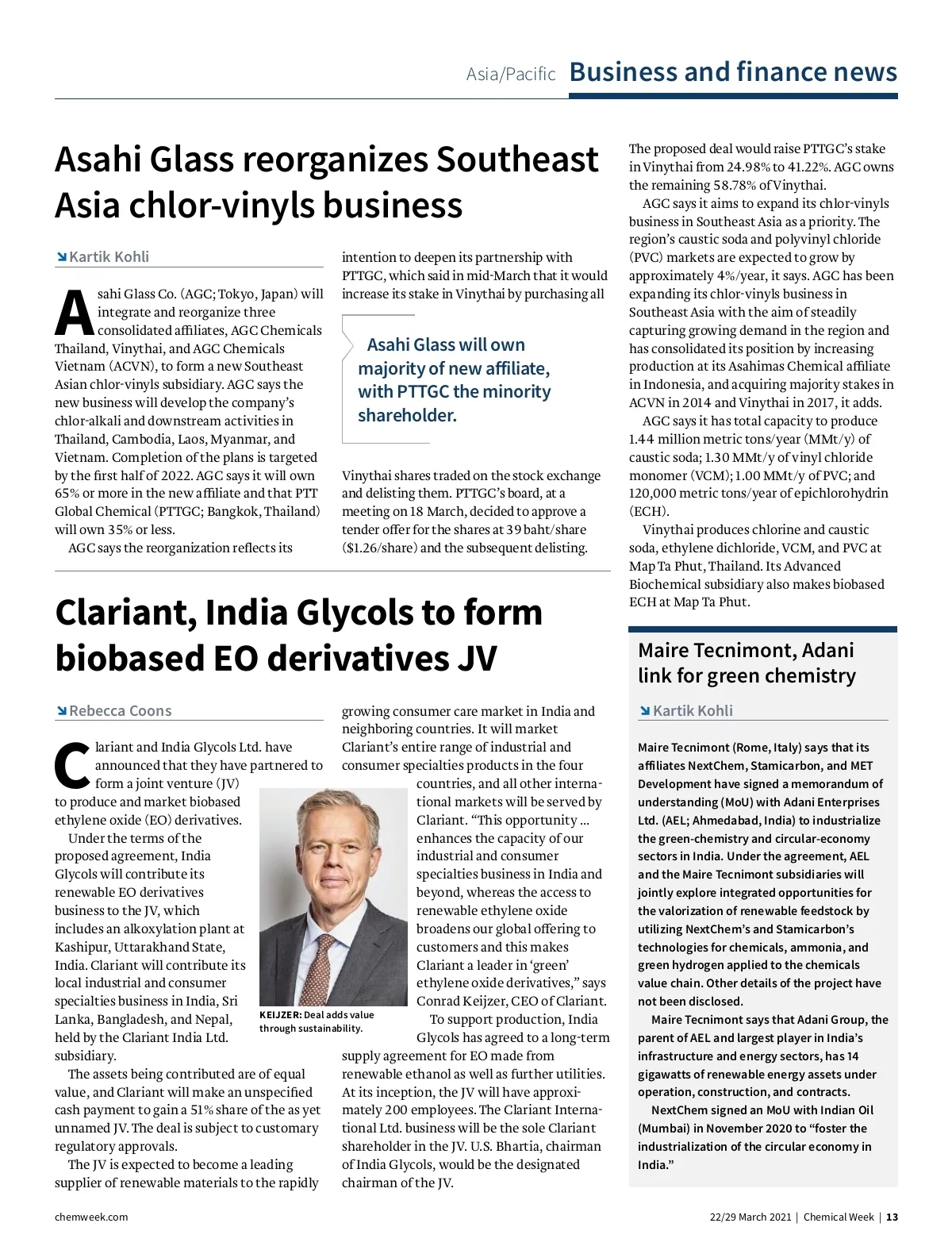 Asia/Pacific Business and finance news

Asahi Glass reorganizes Southeast Asia chlor-vinyls business

Kartik Kohli

Asahi Glass Co. (AGC; Tokyo, Japan) will integrate and reorganize three consolidated affiliates, AGC Chemicals Thailand, Vinythai, and AGC Chemicals Vietnam (ACVN), to form a new Southeast Asian chlor-vinyls subsidiary. AGC says the new business will develop the company's chlor-alkali and downstream activities in Thailand, Cambodia, Laos, Myanmar, and Vietnam. Completion of the plans is targeted by the first half of 2022. AGC says it will own 65% or more in the new affiliate and that PTT Global Chemical (PTTGC; Bangkok, Thailand) will own 35% or less.

AGC says the reorganization reflects its intention to deepen its partnership with PTTGC, which said in mid-March that it would increase its stake in Vinythai by purchasing all

Asahi Glass will own majority of new affiliate, with PTTGC the minority shareholder.

Vinythai shares traded on the stock exchange and delisting them. PTTGC's board, at a meeting on 18 March, decided to approve a tender offer for the shares at 39 baht/share ($1.26/share) and the subsequent delisting.

The proposed deal would raise PTTGC's stake in Vinythai from 24.98% to 41.22%. AGC owns the remaining 58.78% of Vinythai.

AGC says it aims to expand its chlor-vinyls business in Southeast Asia as a priority. The region's caustic soda and polyvinyl chloride (PVC) markets are expected to grow by approximately 4%/year, it says. AGC has been expanding its chlor-vinyls business in Southeast Asia with the aim of steadily capturing growing demand in the region and has consolidated its position by increasing production at its Asahimas Chemical affiliate in Indonesia, and acquiring majority stakes in ACVN in 2014 and Vinythai in 2017, it adds.

AGC says it has total capacity to produce 1.44 million metric tons/year (MMt/y) of caustic soda; 1.30 MMt/y of vinyl chloride monomer (VCM); 1.00 MMt/y of PVC; and 120,000 metric tons/year of epichlorohydrin (ECH).

Vinythai produces chlorine and caustic soda, ethylene dichloride, VCM, and PVC at Map Ta Phut, Thailand. Its Advanced Biochemical subsidiary also makes biobased ECH at Map Ta Phut.

Clariant, India Glycols to form biobased EO derivatives JV

Rebecca Coons

Clariant and India Glycols Ltd. have announced that they have partnered to form a joint venture (JV) to produce and market biobased ethylene oxide (EO) derivatives.

Under the terms of the proposed agreement, India Glycols will contribute its renewable EO derivatives business to the JV, which includes an alkoxylation plant at Kashipur, Uttarakhand State, India. Clariant will contribute its local industrial and consumer specialties business in India, Sri Lanka, Bangladesh, and Nepal, held by the Clariant India Ltd. subsidiary.

The assets being contributed are of equal value, and Clariant will make an unspecified cash payment to gain a 51% share of the as yet unnamed JV. The deal is subject to customary regulatory approvals.

The JV is expected to become a leading supplier of renewable materials to the rapidly growing consumer care market in India and neighboring countries. It will market Clariant's entire range of industrial and consumer specialties products in the four countries, and all other international markets will be served by Clariant. "This opportunity ... enhances the capacity of our industrial and consumer specialties business in India and beyond, whereas the access to renewable ethylene oxide broadens our global offering to customers and this makes Clariant a leader in 'green' ethylene oxide derivatives," says Conrad Keijzer, CEO of Clariant.

KEIJZER: Deal adds value through sustainability.

To support production, India Glycols has agreed to a long-term supply agreement for EO made from renewable ethanol as well as further utilities. At its inception, the JV will have approximately 200 employees. The Clariant International Ltd. business will be the sole Clariant shareholder in the JV. U.S. Bhartia, chairman of India Glycols, would be the designated chairman of the JV.

Maire Tecnimont, Adani link for green chemistry

Kartik Kohli

Maire Tecnimont (Rome, Italy) says that its affiliates NextChem, Stamicarbon, and MET Development have signed a memorandum of understanding (MoU) with Adani Enterprises Ltd. (AEL; Ahmedabad, India) to industrialize the green-chemistry and circular-economy sectors in India. Under the agreement, AEL and the Maire Tecnimont subsidiaries will jointly explore integrated opportunities for the valorization of renewable feedstock by utilizing NextChem's and Stamicarbon's technologies for chemicals, ammonia, and green hydrogen applied to the chemicals value chain. Other details of the project have not been disclosed.

Maire Tecnimont says that Adani Group, the parent of AEL and largest player in India's infrastructure and energy sectors, has 14 gigawatts of renewable energy assets under operation, construction, and contracts.

NextChem signed an MoU with Indian Oil (Mumbai) in November 2020 to "foster the industrialization of the circular economy in India."

chemweek.com

22/29 March 2021 | Chemical Week | 13